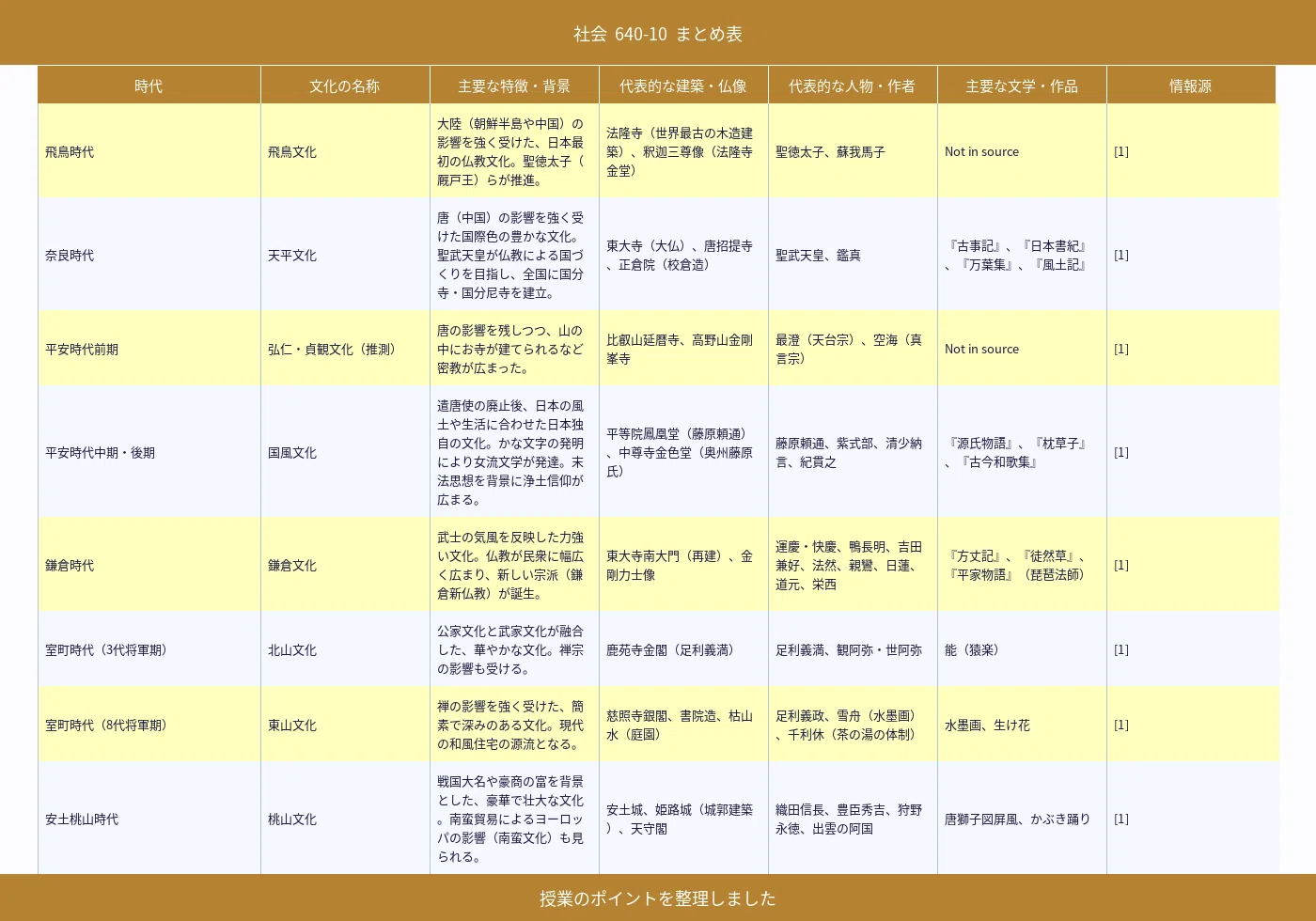 社会 640-10 まとめ表

| 時代 | 文化の名称 | 主要な特徴・背景 | 代表的な建築・仏像 | 代表的な人物・作者 | 主要な文学・作品 | 情報源 |
|---|---|---|---|---|---|---|
| 飛鳥時代 | 飛鳥文化 | 大陸（朝鮮半島や中国）の影響を強く受けた、日本最初の仏教文化。聖徳太子（厩戸王）らが推進。 | 法隆寺（世界最古の木造建築）、釈迦三尊像（法隆寺金堂） | 聖徳太子、蘇我馬子 | Not in source | [1] |
| 奈良時代 | 天平文化 | 唐（中国）の影響を強く受けた国際色の豊かな文化。聖武天皇が仏教による国づくりを目指し、全国に国分寺・国分尼寺を建立。 | 東大寺（大仏）、唐招提寺、正倉院（校倉造） | 聖武天皇、鑑真 | 『古事記』、『日本書紀』、『万葉集』、『風土記』 | [1] |
| 平安時代前期 | 弘仁・貞観文化（推測） | 唐の影響を残しつつ、山の中にお寺が建てられるなど密教が広まった。 | 比叡山延暦寺、高野山金剛峯寺 | 最澄（天台宗）、空海（真言宗） | Not in source | [1] |
| 平安時代中期・後期 | 国風文化 | 遣唐使の廃止後、日本の風土や生活に合わせた日本独自の文化。かな文字の発明により女流文学が発達。末法思想を背景に浄土信仰が広まる。 | 平等院鳳凰堂（藤原頼通）、中尊寺金色堂（奥州藤原氏） | 藤原頼通、紫式部、清少納言、紀貫之 | 『源氏物語』、『枕草子』、『古今和歌集』 | [1] |
| 鎌倉時代 | 鎌倉文化 | 武士の気風を反映した力強い文化。仏教が民衆に幅広く広まり、新しい宗派（鎌倉新仏教）が誕生。 | 東大寺南大門（再建）、金剛力士像 | 運慶・快慶、鴨長明、吉田兼好、法然、親鸞、日蓮、道元、栄西 | 『方丈記』、『徒然草』、『平家物語』（琵琶法師） | [1] |
| 室町時代（3代将軍期） | 北山文化 | 公家文化と武家文化が融合した、華やかな文化。禅宗の影響も受ける。 | 鹿苑寺金閣（足利義満） | 足利義満、観阿弥・世阿弥 | 能（猿楽） | [1] |
| 室町時代（8代将軍期） | 東山文化 | 禅の影響を強く受けた、簡素で深みのある文化。現代の和風住宅の源流となる。 | 慈照寺銀閣、書院造、枯山水（庭園） | 足利義政、雪舟（水墨画）、千利休（茶の湯の体制） | 水墨画、生け花 | [1] |
| 安土桃山時代 | 桃山文化 | 戦国大名や豪商の富を背景とした、豪華で壮大な文化。南蛮貿易によるヨーロッパの影響（南蛮文化）も見られる。 | 安土城、姫路城（城郭建築）、天守閣 | 織田信長、豊臣秀吉、狩野永徳、出雲の阿国 | 唐獅子図屏風、かぶき踊り | [1] |

授業のポイントを整理しました